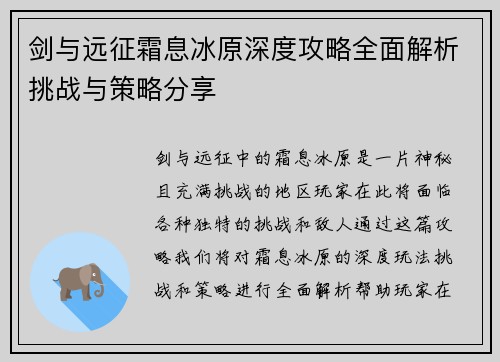 剑与远征霜息冰原深度攻略全面解析挑战与策略分享

剑与远征中的霜息冰原是一片神秘且充满挑战的地区玩家在此将面临各种独特的挑战和敌人通过这篇攻略我们将对霜息冰原的深度玩法挑战和策略进行全面解析帮助玩家在